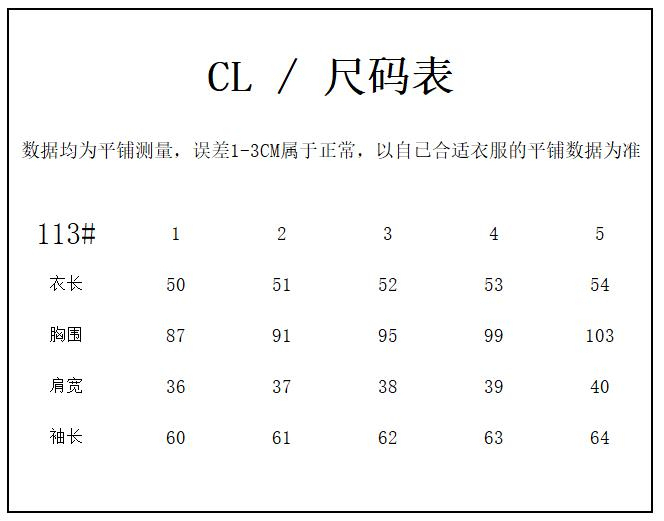 CL / 尺码表

数据均为平铺测量，误差1-3CM属于正常，以自己合适衣服的平铺数据为准

| 113# | 1 | 2 | 3 | 4 | 5 |
|---|---|---|---|---|---|
| 衣长 | 50 | 51 | 52 | 53 | 54 |
| 胸围 | 87 | 91 | 95 | 99 | 103 |
| 肩宽 | 36 | 37 | 38 | 39 | 40 |
| 袖长 | 60 | 61 | 62 | 63 | 64 |